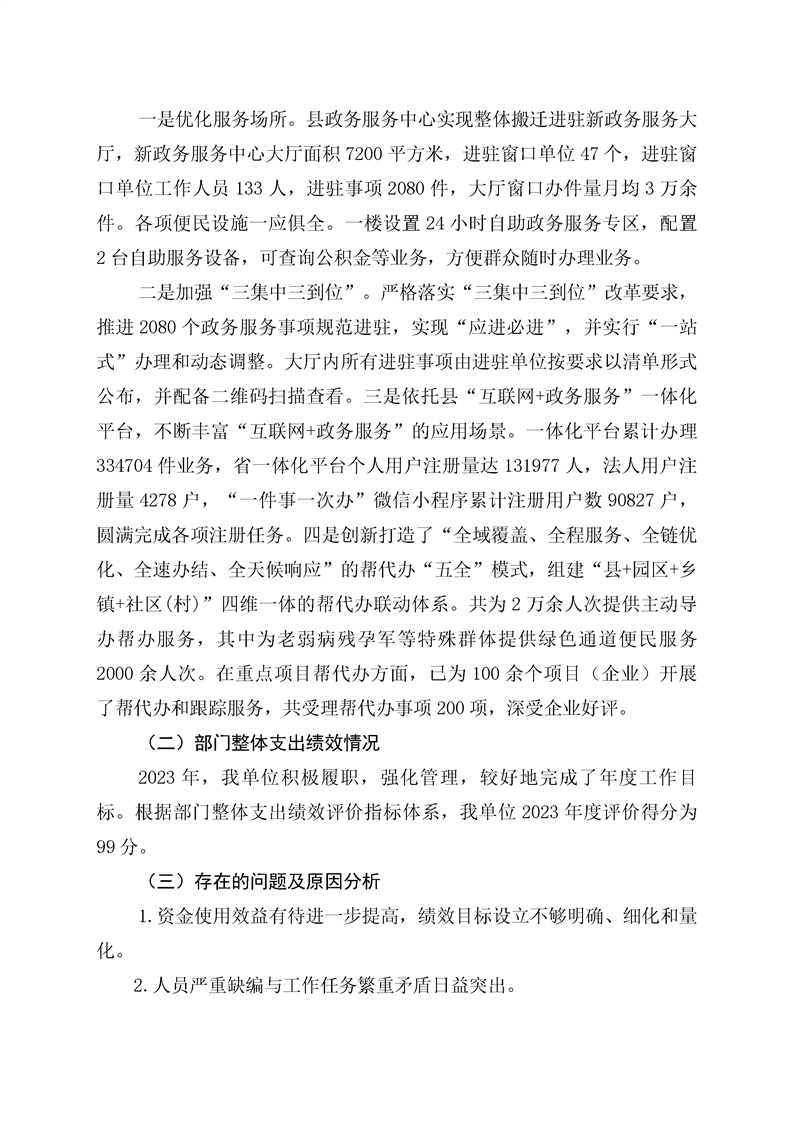 一是优化服务场所。县政务服务中心实现整体搬迁进驻新政务服务大厅，新政务服务中心大厅面积 7200 平方米，进驻窗口单位 47 个，进驻窗口单位工作人员 133 人，进驻事项 2080 件，大厅窗口办件量月均 3 万余件。各项便民设施一应俱全。一楼设置 24 小时自助政务服务专区，配置 2 台自助服务设备，可查询公积金等业务，方便群众随时办理业务。

二是加强“三集中三到位”。严格落实“三集中三到位”改革要求，推进 2080 个政务服务事项规范进驻，实现“应进必进”，并实行“一站式”办理和动态调整。大厅内所有进驻事项由进驻单位按要求以清单形式公布，并配备二维码扫描查看。三是依托县“互联网+政务服务”一体化平台，不断丰富“互联网+政务服务”的应用场景。一体化平台累计办理 334704 件业务，省一体化平台个人用户注册量达 131977 人，法人用户注册量 4278 户，“一件事一次办”微信小程序累计注册用户数 90827 户，圆满完成各项注册任务。四是创新打造了“全域覆盖、全程服务、全链优化、全速办结、全天候响应”的帮代办“五全”模式，组建“县+园区+乡镇+社区(村)”四维一体的帮代办联动体系。共为 2 万余人次提供主动导办帮办服务，其中为老弱病残孕军等特殊群体提供绿色通道便民服务 2000 余人次。在重点项目帮代办方面，已为 100 余个项目（企业）开展了帮代办和跟踪服务，共受理帮代办事项 200 项，深受企业好评。

（二）部门整体支出绩效情况

2023 年，我单位积极履职，强化管理，较好地完成了年度工作目标。根据部门整体支出绩效评价指标体系，我单位 2023 年度评价得分为 99 分。

（三）存在的问题及原因分析

1.资金使用效益有待进一步提高，绩效目标设立不够明确、细化和量化。

2.人员严重缺编与工作任务繁重矛盾日益突出。